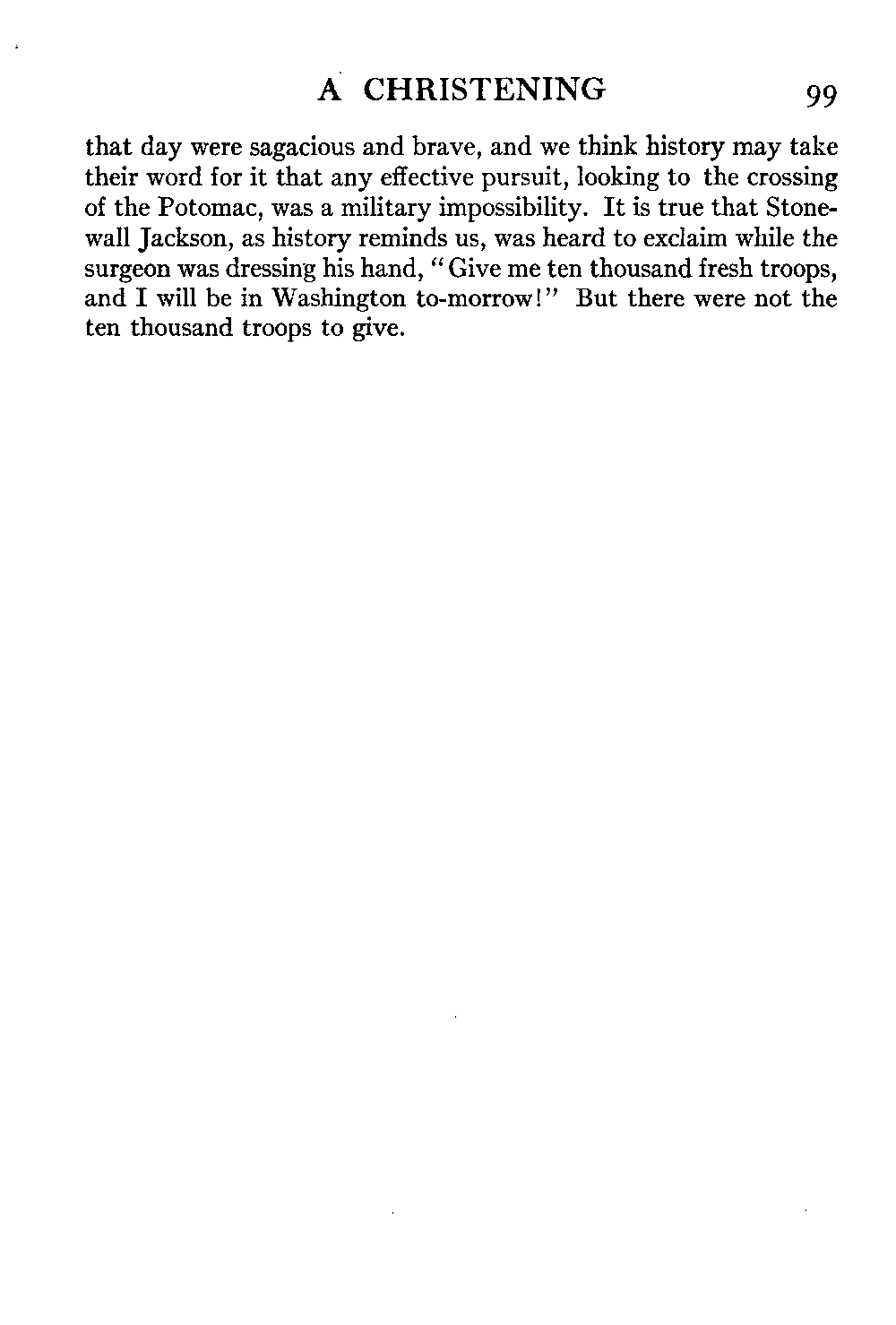 A CHRISTENING 99

that day were sagacious and brave, and we think history may take their word for it that any effective pursuit, looking to the crossing of the Potomac, was a military impossibility. It is true that Stonewall Jackson, as history reminds us, was heard to exclaim while the surgeon was dressing his hand, "Give me ten thousand fresh troops, and I will be in Washington to-morrow!" But there were not the ten thousand troops to give.